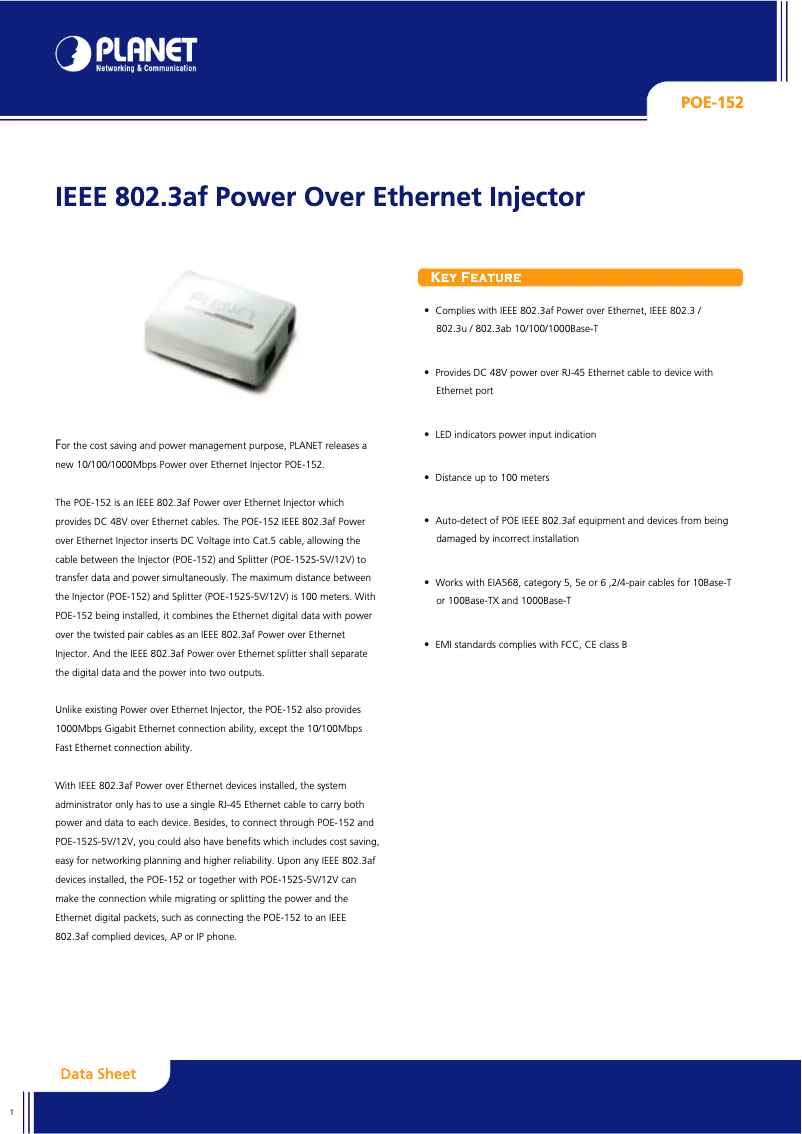 PLANET
Networking & Communication

POE-152

IEEE 802.3af Power Over Ethernet Injector

For the cost saving and power management purpose, PLANET releases a new 10/100/1000Mbps Power over Ethernet Injector POE-152.

The POE-152 is an IEEE 802.3af Power over Ethernet Injector which provides DC 48V over Ethernet cables. The POE-152 IEEE 802.3af Power over Ethernet Injector inserts DC Voltage into Cat.5 cable, allowing the cable between the Injector (POE-152) and Splitter (POE-152S-5V/12V) to transfer data and power simultaneously. The maximum distance between the Injector (POE-152) and Splitter (POE-152S-5V/12V) is 100 meters. With POE-152 being installed, it combines the Ethernet digital data with power over the twisted pair cables as an IEEE 802.3af Power over Ethernet Injector. And the IEEE 802.3af Power over Ethernet splitter shall separate the digital data and the power into two outputs.

Unlike existing Power over Ethernet Injector, the POE-152 also provides 1000Mbps Gigabit Ethernet connection ability, except the 10/100Mbps Fast Ethernet connection ability.

With IEEE 802.3af Power over Ethernet devices installed, the system administrator only has to use a single RJ-45 Ethernet cable to carry both power and data to each device. Besides, to connect through POE-152 and POE-152S-5V/12V, you could also have benefits which includes cost saving, easy for networking planning and higher reliability. Upon any IEEE 802.3af devices installed, the POE-152 or together with POE-152S-5V/12V can make the connection while migrating or splitting the power and the Ethernet digital packets, such as connecting the POE-152 to an IEEE 802.3af complied devices, AP or IP phone.

Key Feature

• Complies with IEEE 802.3af Power over Ethernet, IEEE 802.3 / 802.3u / 802.3ab 10/100/1000Base-T

• Provides DC 48V power over RJ-45 Ethernet cable to device with Ethernet port

• LED indicators power input indication

• Distance up to 100 meters

• Auto-detect of POE IEEE 802.3af equipment and devices from being damaged by incorrect installation

• Works with EIA568, category 5, 5e or 6 ,2/4-pair cables for 10Base-T or 100Base-TX and 1000Base-T

• EMI standards complies with FCC, CE class B

Data Sheet

1